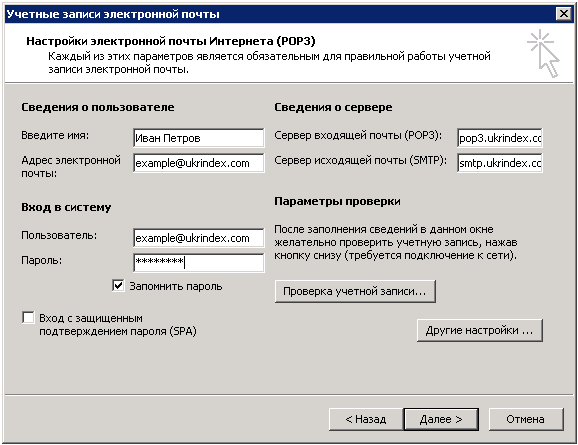 Учетные записи электронной почты

Настройки электронной почты Интернета (POP3)
Каждый из этих параметров является обязательным для правильной работы учетной записи электронной почты.

Сведения о пользователе

Введите имя: Иван Петров

Адрес электронной почты: example@ukrindex.com

Вход в систему

Пользователь: example@ukrindex.com

Пароль: ********

Запомнить пароль

Вход с защищенным подтверждением пароля (SPA)

Сведения о сервере

Сервер входящей почты (POP3): pop3.ukrindex.cc

Сервер исходящей почты (SMTP): smtp.ukrindex.cc

Параметры проверки

После заполнения сведений в данном окне желательно проверить учетную запись, нажав кнопку снизу (требуется подключение к сети).

Проверка учетной записи...

Другие настройки ...

< Назад Далее > Отмена